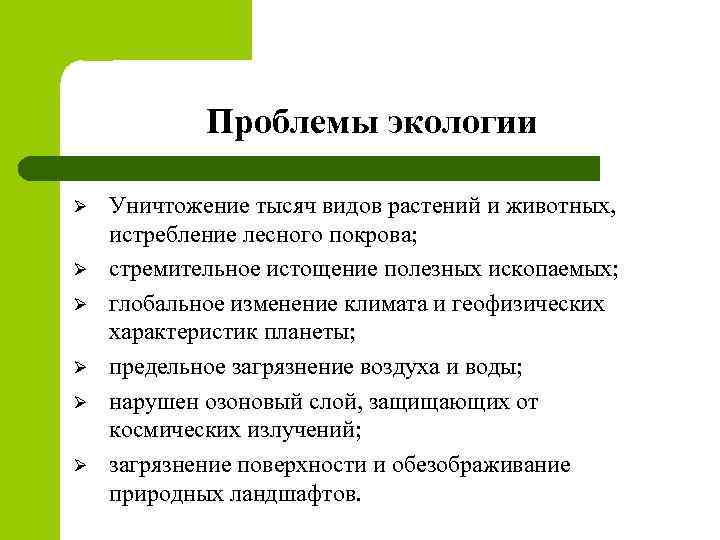 Проблемы экологии

➢ Уничтожение тысяч видов растений и животных, истребление лесного покрова;
➢ стремительное истощение полезных ископаемых;
➢ глобальное изменение климата и геофизических характеристик планеты;
➢ предельное загрязнение воздуха и воды;
➢ нарушен озоновый слой, защищающих от космических излучений;
➢ загрязнение поверхности и обезображивание природных ландшафтов.